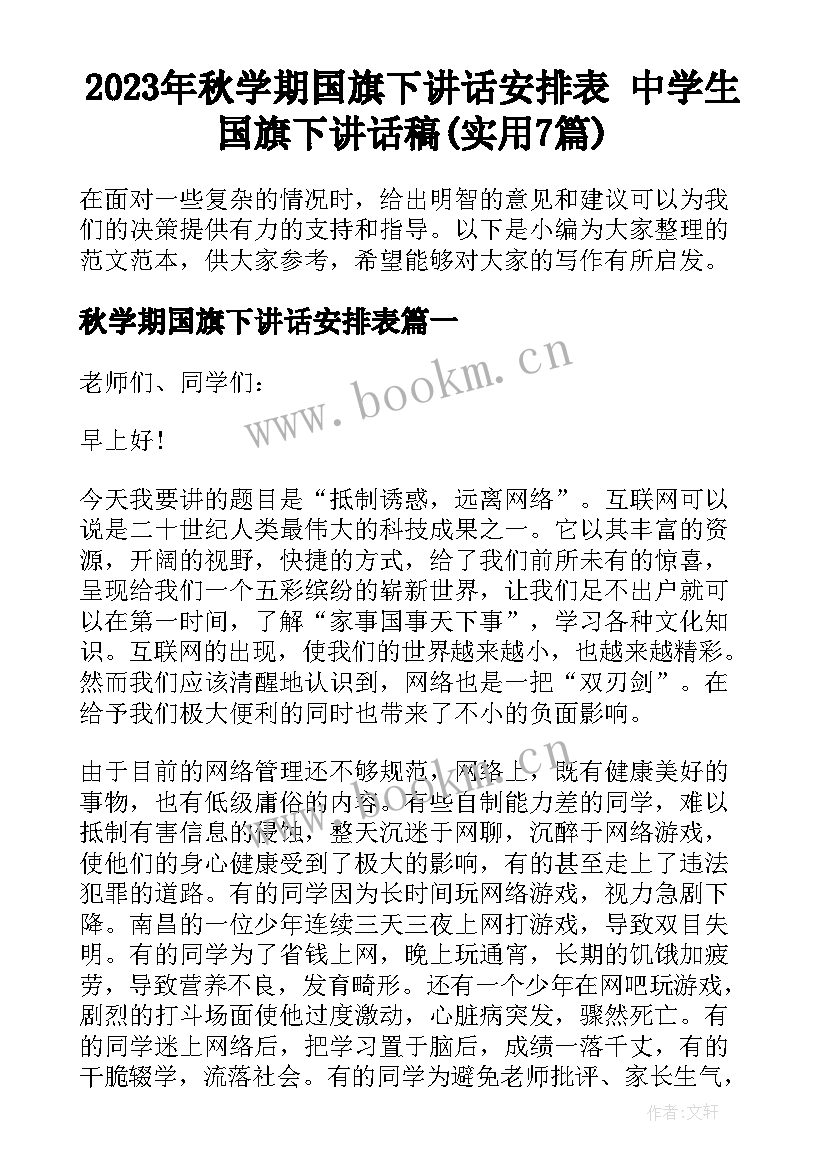 2023年秋学期国旗下讲话安排表 中学生国旗下讲话稿(实用7篇)

在面对一些复杂的情况时，给出明智的意见和建议可以为我们的决策提供有力的支持和指导。以下是小编为大家整理的范文范本，供大家参考，希望能够对大家的写作有所启发。

秋学期国旗下讲话安排表篇一

老师们、同学们：

早上好！

今天我要讲的题目是“抵制诱惑，远离网络”。互联网可以说是二十世纪人类最伟大的科技成果之一。它以其丰富的资源，开阔的视野，快捷的方式，给了我们前所未有的惊喜，呈现给我们一个五彩缤纷的崭新世界，让我们足不出户就可以在第一时间，了解“家事国事天下事”，学习各种文化知识。互联网的出现，使我们的世界越来越小，也越来越精彩。然而我们应该清醒地认识到，网络也是一把“双刃剑”。在给予我们极大便利的同时也带来了不小的负面影响。

由于目前的网络管理还不够规范，网络上，既有健康美好的事物，也有低级庸俗的内容。有些自制能力差的同学，难以抵制有害信息的侵蚀，整天沉迷于网聊，沉醉于网络游戏，使他们的身心健康受到了极大的影响，有的甚至走上了违法犯罪的道路。有的同学因为长时间玩网络游戏，视力急剧下降。南昌的一位少年连续三天三夜上网打游戏，导致双目失明。有的同学为了省钱上网，晚上玩通宵，长期的饥饿加疲劳，导致营养不良，发育畸形。还有一个少年在网吧玩游戏，剧烈的打斗场面使他过度激动，心脏病突发，骤然死亡。有的同学迷上网络后，把学习置于脑后，成绩一落千丈，有的干脆辍学，流落社会。有的同学为避免老师批评、家长生气，

www.bookm.cn

作者：文轩